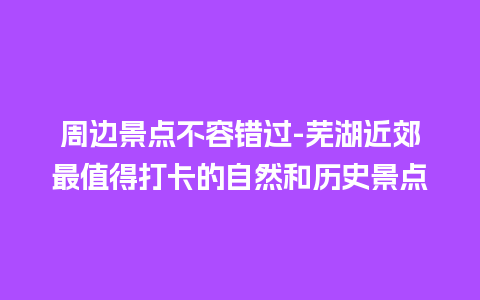 周边景点不容错过-芜湖近郊最值得打卡的自然和历史景点